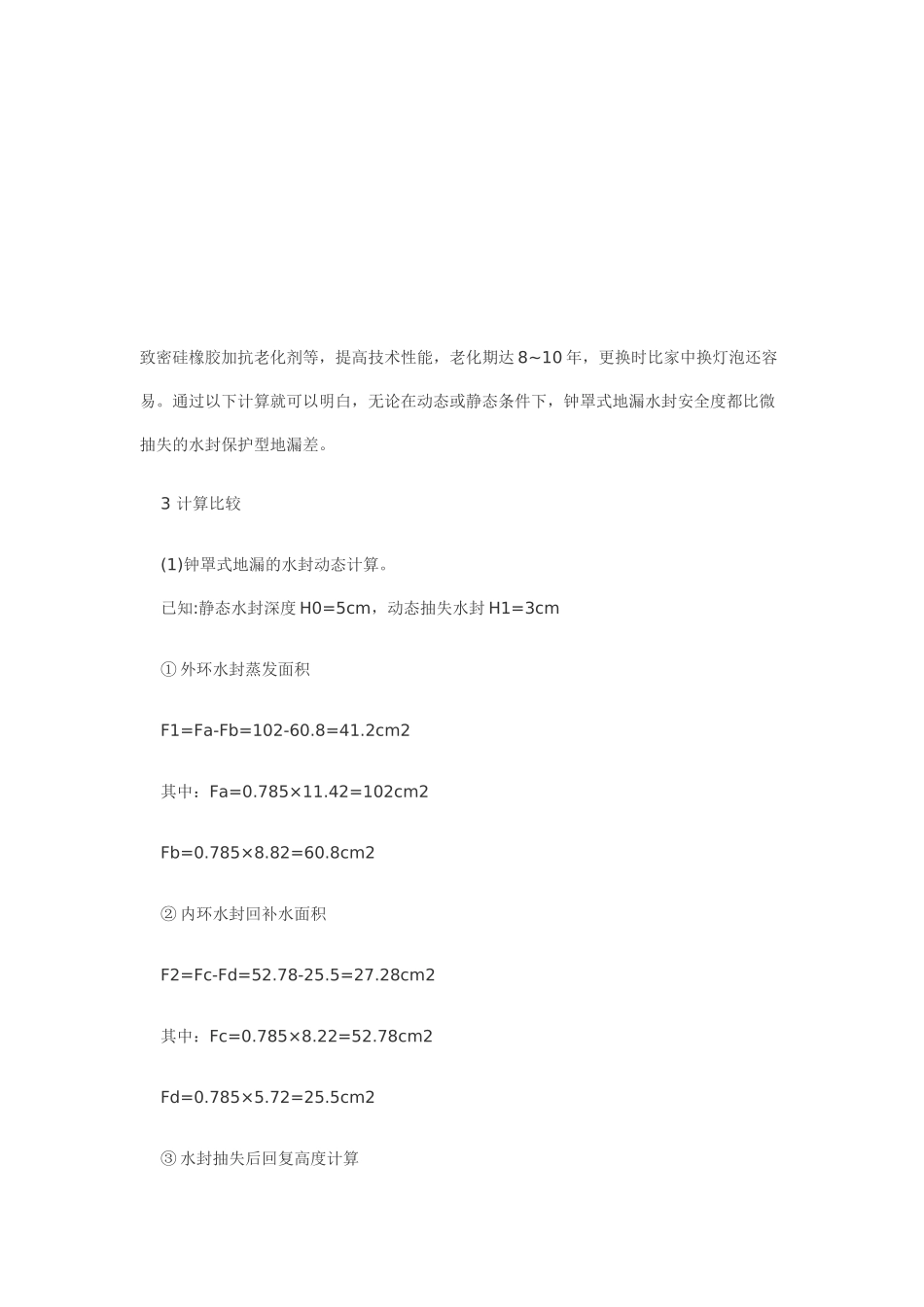 致密硅橡胶加抗老化剂等，提高技术性能，老化期达 8~10 年，更换时比家中换灯泡还容易。通过以下计算就可以明白，无论在动态或静态条件下，钟罩式地漏水封安全度都比微抽失的水封保护型地漏差。

3 计算比较

(1)钟罩式地漏的水封动态计算。

已知:静态水封深度 H0=5cm，动态抽失水封 H1=3cm

① 外环水封蒸发面积

F1=Fa-Fb=102-60.8=41.2cm2

其中：Fa=0.785×11.42=102cm2

Fb=0.785×8.82=60.8cm2

② 内环水封回补水面积

F2=Fc-Fd=52.78-25.5=27.28cm2

其中：Fc=0.785×8.22=52.78cm2

Fd=0.785×5.72=25.5cm2

③ 水封抽失后回复高度计算